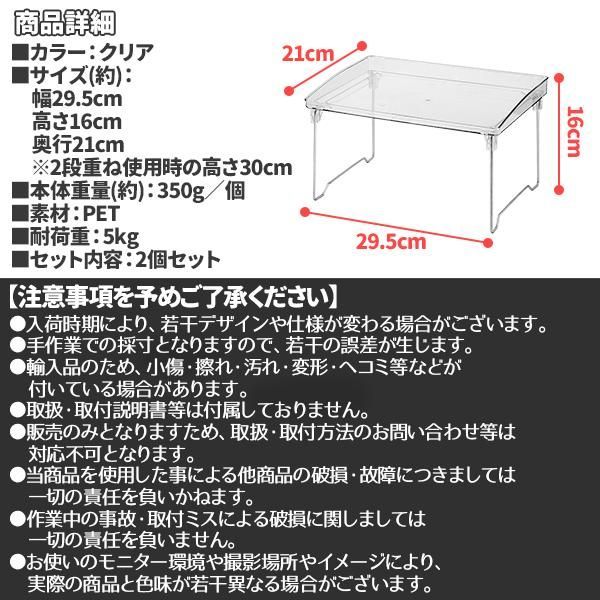 商品詳細
■カラー：クリア
■サイズ(約)：
幅29.5cm
高さ16cm
奥行21cm
※2段重ね使用時の高さ30cm
■本体重量(約)：350g／個
■素材：PET
■耐荷重：5kg
■セット内容：2個セット

21cm
16cm
29.5cm

【注意事項を予めご了承ください】
●入荷時期により、若干デザインや仕様が変わる場合がございます。
●手作業での採寸となりますので、若干の誤差が生じます。
●輸入品のため、小傷・擦れ・汚れ・変形・ヘコミ等などが付いている場合があります。
●取扱・取付説明書等は付属しておりません。
●販売のみとなりますため、取扱・取付方法のお問い合わせ等は対応不可となります。
●当商品を使用した事による他商品の破損・故障につきましては一切の責任を負いかねます。
●作業中の事故・取付ミスによる破損に関しましては一切の責任を負いません。
●お使いのモニター環境や撮影場所やイメージにより、実際の商品と色味が若干異なる場合がございます。